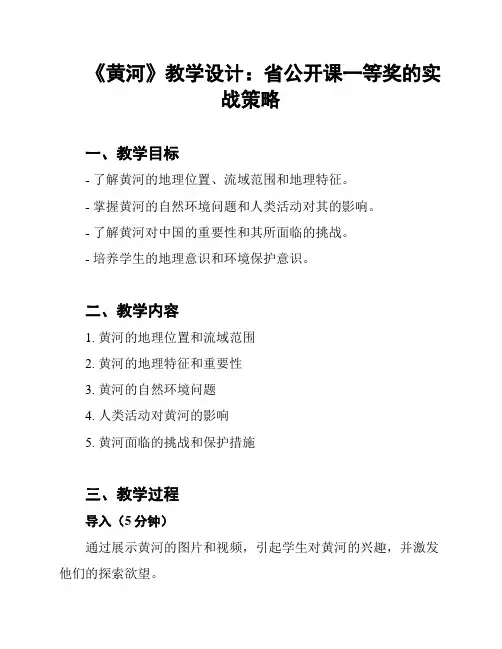 《黄河》教学设计：省公开课一等奖的实战策略

一、教学目标

- 了解黄河的地理位置、流域范围和地理特征。

- 掌握黄河的自然环境问题和人类活动对其的影响。

- 了解黄河对中国的重要性和其所面临的挑战。

- 培养学生的地理意识和环境保护意识。

二、教学内容

1. 黄河的地理位置和流域范围

2. 黄河的地理特征和重要性

3. 黄河的自然环境问题

4. 人类活动对黄河的影响

5. 黄河面临的挑战和保护措施

三、教学过程

导入（5 分钟）

通过展示黄河的图片和视频，引起学生对黄河的兴趣，并激发他们的探索欲望。